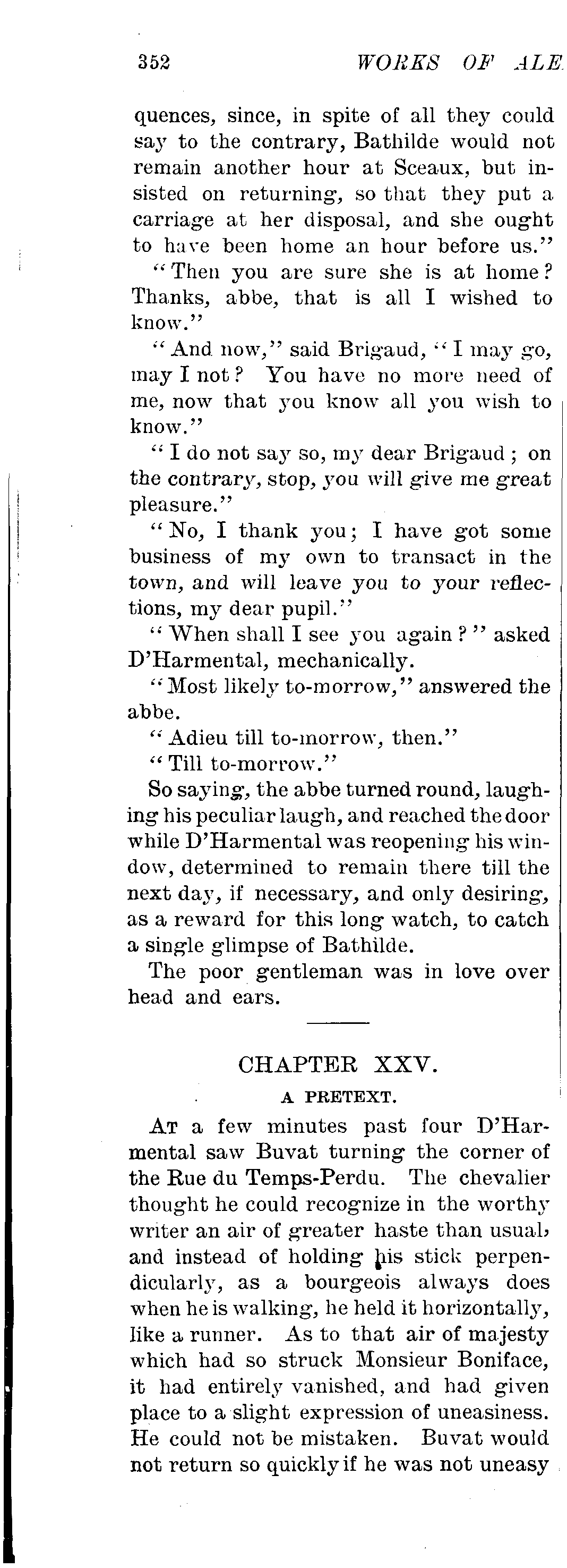 352 WORKS OF ALE

quences, since, in spite of all they could say to the contrary, Bathilde would not remain another hour at Sceaux, but insisted on returning, so that they put a carriage at her disposal, and she ought to have been home an hour before us."

"Then you are sure she is at home? Thanks, abbe, that is all I wished to know."

"And now," said Brigaud, "I may go, may I not? You have no more need of me, now that you know all you wish to know."

"I do not say so, my dear Brigaud; on the contrary, stop, you will give me great pleasure."

"No, I thank you; I have got some business of my own to transact in the town, and will leave you to your reflections, my dear pupil."

"When shall I see you again?" asked D'Harmental, mechanically.

"Most likely to-morrow," answered the abbe.

"Adieu till to-morrow, then."

"Till to-morrow."

So saying, the abbe turned round, laughing his peculiar laugh, and reached the door while D'Harmental was reopening his window, determined to remain there till the next day, if necessary, and only desiring, as a reward for this long watch, to catch a single glimpse of Bathilde.

The poor gentleman was in love over head and ears.

CHAPTER XXV.

A PRETEXT.

At a few minutes past four D'Harmental saw Buvat turning the corner of the Rue du Temps-Perdu. The chevalier thought he could recognize in the worthy writer an air of greater haste than usual, and instead of holding his stick perpendicularly, as a bourgeois always does when he is walking, he held it horizontally, like a runner. As to that air of majesty which had so struck Monsieur Boniface, it had entirely vanished, and had given place to a slight expression of uneasiness. He could not be mistaken. Buvat would not return so quickly if he was not uneasy